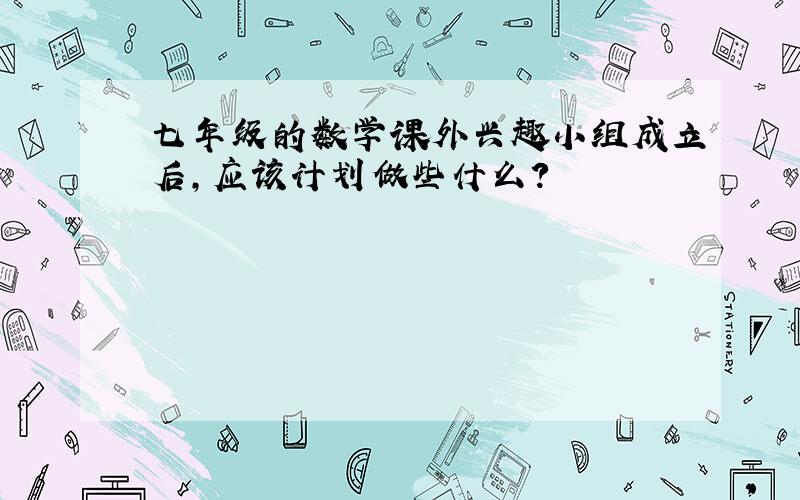 七年级的数学课外兴趣小组成立后，应该计划做些什么？

STATIONERY